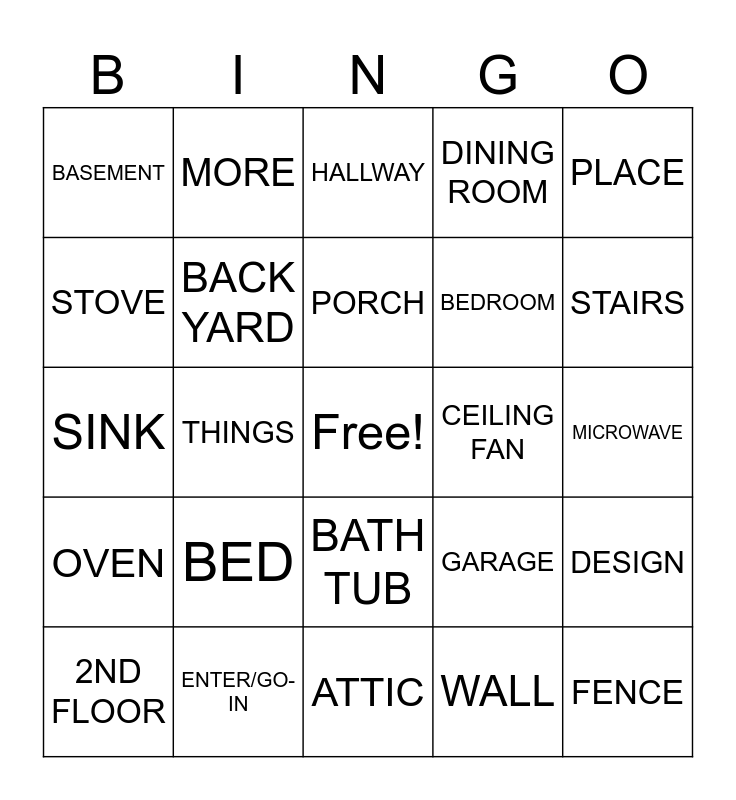 | B | I | N | G | O |
|---|---|---|---|---|
| BASEMENT | MORE | HALLWAY | DINING ROOM | PLACE |
| STOVE | BACK YARD | PORCH | BEDROOM | STAIRS |
| SINK | THINGS | Free! | CEILING FAN | MICROWAVE |
| OVEN | BED | BATH TUB | GARAGE | DESIGN |
| 2ND FLOOR | ENTER/GO-IN | ATTIC | WALL | FENCE |